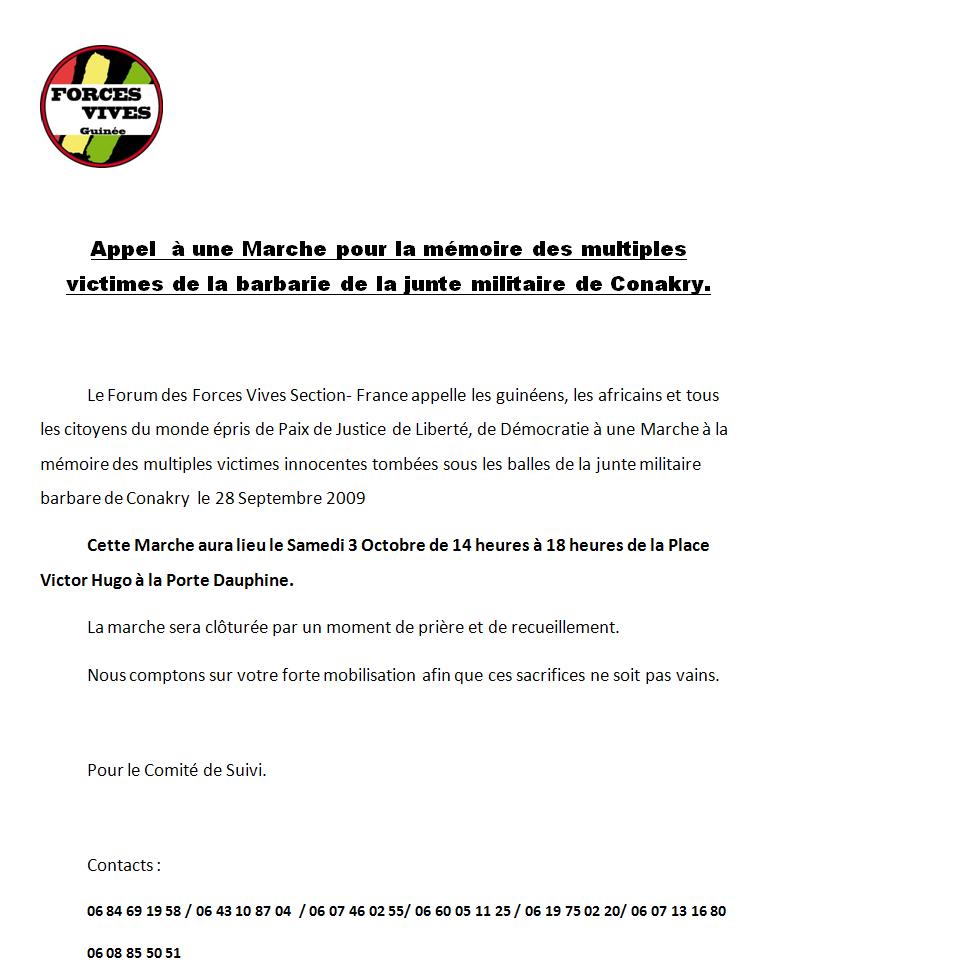 FORCES VIVES
Guinée

Appel à une Marche pour la mémoire des multiples victimes de la barbarie de la junte militaire de Conakry.

Le Forum des Forces Vives Section- France appelle les guinéens, les africains et tous les citoyens du monde épris de Paix de Justice de Liberté, de Démocratie à une Marche à la mémoire des multiples victimes innocentes tombées sous les balles de la junte militaire barbare de Conakry le 28 Septembre 2009

Cette Marche aura lieu le Samedi 3 Octobre de 14 heures à 18 heures de la Place Victor Hugo à la Porte Dauphine.

La marche sera clôturée par un moment de prière et de recueillement.

Nous comptons sur votre forte mobilisation afin que ces sacrifices ne soit pas vains.

Pour le Comité de Suivi.

Contacts :

06 84 69 19 58 / 06 43 10 87 04 / 06 07 46 02 55/ 06 60 05 11 25 / 06 19 75 02 20/ 06 07 13 16 80

06 08 85 50 51